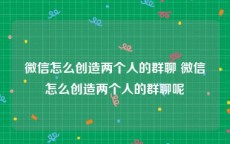 微信怎么创造两个人的群聊 微信怎么创造两个人的群聊呢